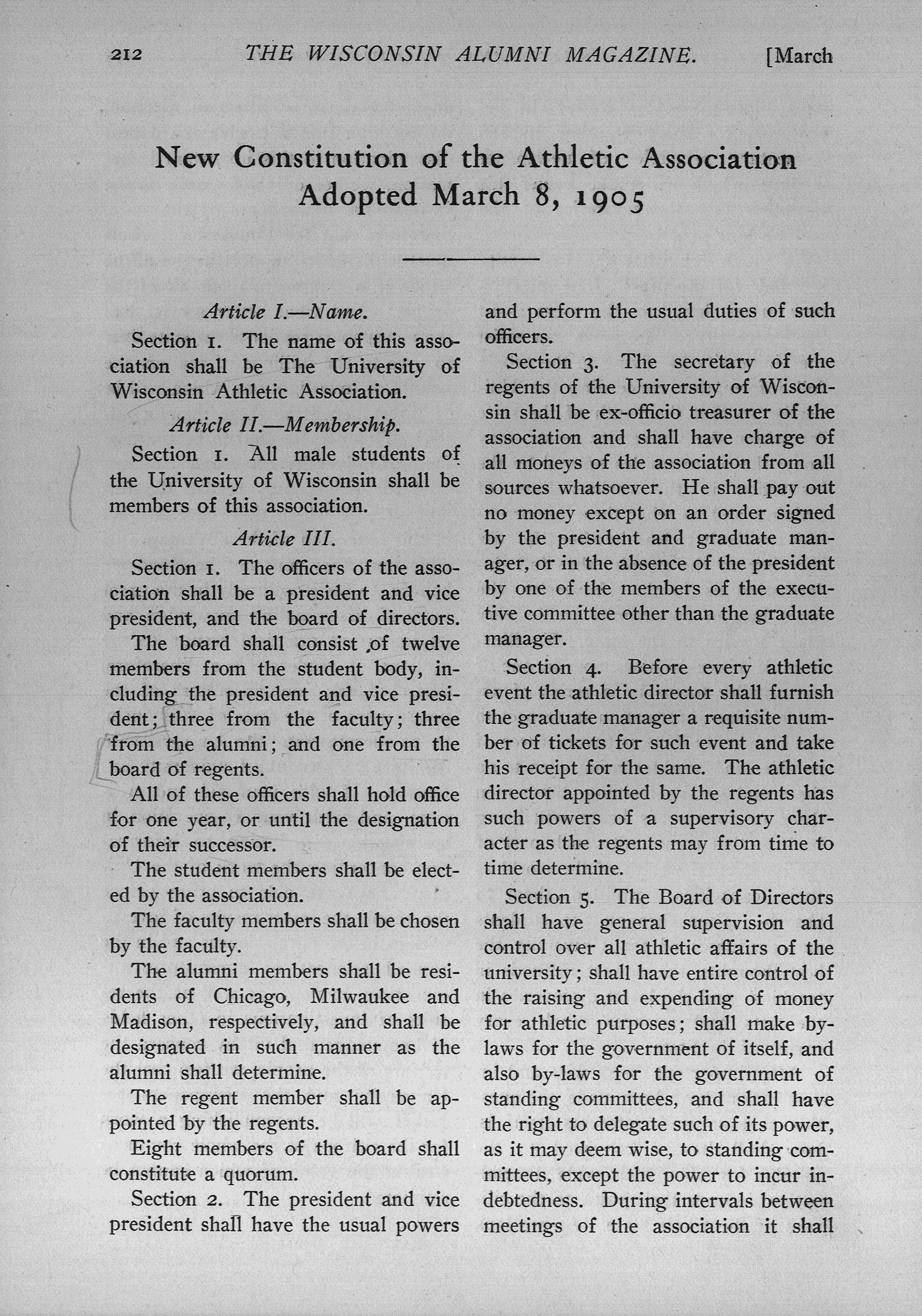 212 THE WISCONSIN ALUMNI MAGAZINE. [March

New Constitution of the Athletic Association Adopted March 8, 1905

Article I.—Name.

Section 1. The name of this association shall be The University of Wisconsin Athletic Association.

Article II.—Membership.

Section 1. All male students of the University of Wisconsin shall be members of this association.

Article III.

Section 1. The officers of the association shall be a president and vice president, and the board of directors.

The board shall consist of twelve members from the student body, including the president and vice president; three from the faculty; three from the alumni; and one from the board of regents.

All of these officers shall hold office for one year, or until the designation of their successor.

The student members shall be elected by the association.

The faculty members shall be chosen by the faculty.

The alumni members shall be residents of Chicago, Milwaukee and Madison, respectively, and shall be designated in such manner as the alumni shall determine.

The regent member shall be appointed by the regents.

Eight members of the board shall constitute a quorum.

Section 2. The president and vice president shall have the usual powers and perform the usual duties of such officers.

Section 3. The secretary of the regents of the University of Wisconsin shall be ex-officio treasurer of the association and shall have charge of all moneys of the association from all sources whatsoever. He shall pay out no money except on an order signed by the president and graduate manager, or in the absence of the president by one of the members of the executive committee other than the graduate manager.

Section 4. Before every athletic event the athletic director shall furnish the graduate manager a requisite number of tickets for such event and take his receipt for the same. The athletic director appointed by the regents has such powers of a supervisory character as the regents may from time to time determine.

Section 5. The Board of Directors shall have general supervision and control over all athletic affairs of the university; shall have entire control of the raising and expending of money for athletic purposes; shall make by-laws for the government of itself, and also by-laws for the government of standing committees, and shall have the right to delegate such of its power, as it may deem wise, to standing committees, except the power to incur indebtedness. During intervals between meetings of the association it shall